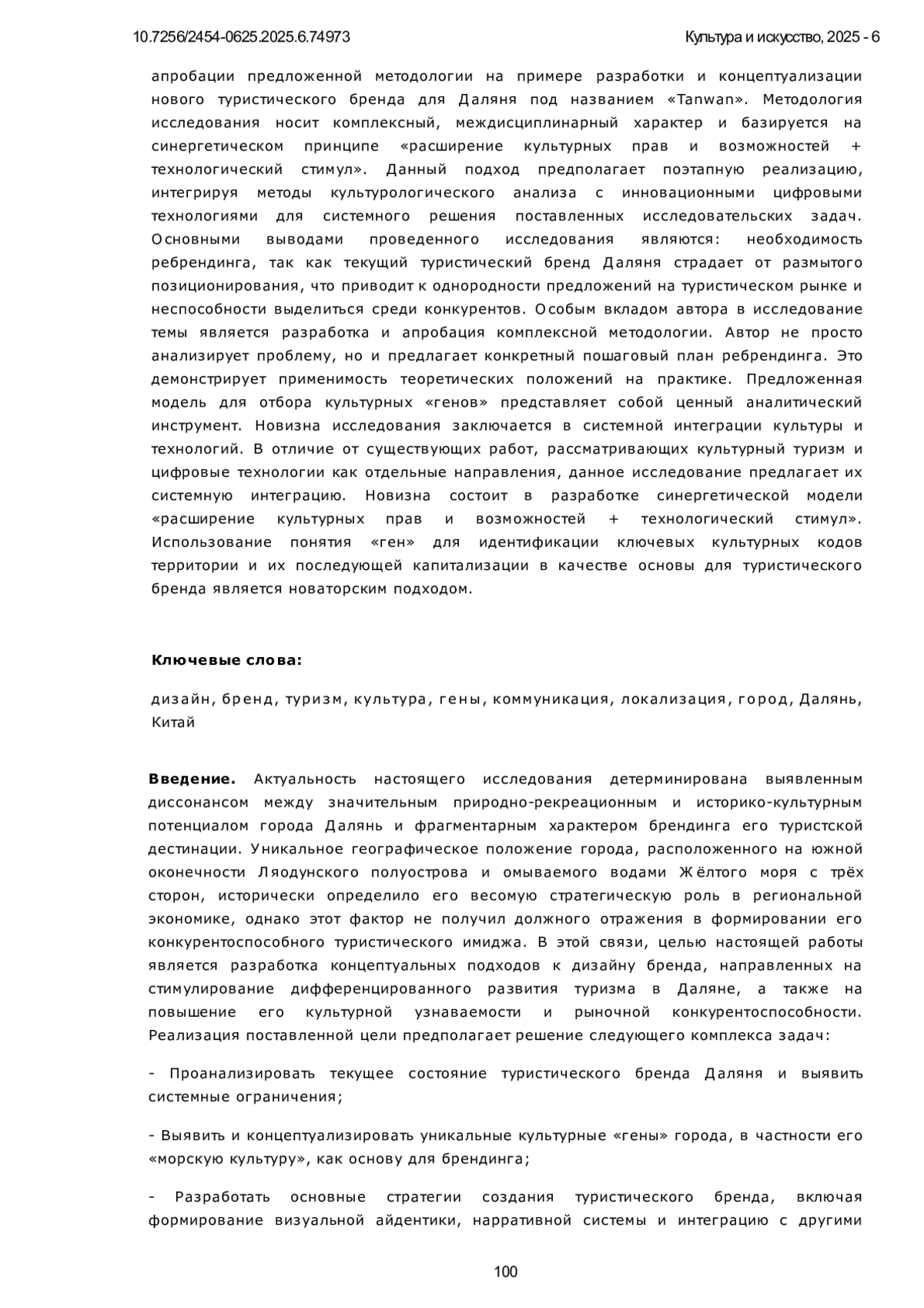 10.7256/2454-0625.2025.6.74973

Культура и искусство, 2025 - 6

апробации предложенной методологии на примере разработки и концептуализации нового туристического бренда для Даляня под названием «Tanwan». Методология исследования носит комплексный, междисциплинарный характер и базируется на синергетическом принципе «расширение культурных прав и возможностей + технологический стимул». Данный подход предполагает поэтапную реализацию, интегрируя методы культурологического анализа с инновационными цифровыми технологиями для системного решения поставленных исследовательских задач. Основными выводами проведенного исследования являются: необходимость ребрендинга, так как текущий туристический бренд Даляня страдает от размытого позиционирования, что приводит к однородности предложений на туристическом рынке и неспособности выделиться среди конкурентов. Особым вкладом автора в исследование темы является разработка и апробация комплексной методологии. Автор не просто анализирует проблему, но и предлагает конкретный пошаговый план ребрендинга. Это демонстрирует применимость теоретических положений на практике. Предложенная модель для отбора культурных «генов» представляет собой ценный аналитический инструмент. Новизна исследования заключается в системной интеграции культуры и технологий. В отличие от существующих работ, рассматривающих культурный туризм и цифровые технологии как отдельные направления, данное исследование предлагает их системную интеграцию. Новизна состоит в разработке синергетической модели «расширение культурных прав и возможностей + технологический стимул». Использование понятия «ген» для идентификации ключевых культурных кодов территории и их последующей капитализации в качестве основы для туристического бренда является новаторским подходом.

Ключевые слова:

дизайн, бренд, туризм, культура, гены, коммуникация, локализация, город, Далянь, Китай

Введение. Актуальность настоящего исследования детерминирована выявленным диссонансом между значительным природно-рекреационным и историко-культурным потенциалом города Далянь и фрагментарным характером брендинга его туристской дестинации. Уникальное географическое положение города, расположенного на южной оконечности Ляодунского полуострова и омываемого водами Жёлтого моря с трёх сторон, исторически определило его весомую стратегическую роль в региональной экономике, однако этот фактор не получил должного отражения в формировании его конкурентоспособного туристического имиджа. В этой связи, целью настоящей работы является разработка концептуальных подходов к дизайну бренда, направленных на стимулирование дифференцированного развития туризма в Даляне, а также на повышение его культурной узнаваемости и рыночной конкурентоспособности. Реализация поставленной цели предполагает решение следующего комплекса задач:

- Проанализировать текущее состояние туристического бренда Даляня и выявить системные ограничения;

- Выявить и концептуализировать уникальные культурные «гены» города, в частности его «морскую культуру», как основу для брендинга;

- Разработать основные стратегии создания туристического бренда, включая формирование визуальной айдентики, нарративной системы и интеграцию с другими

100